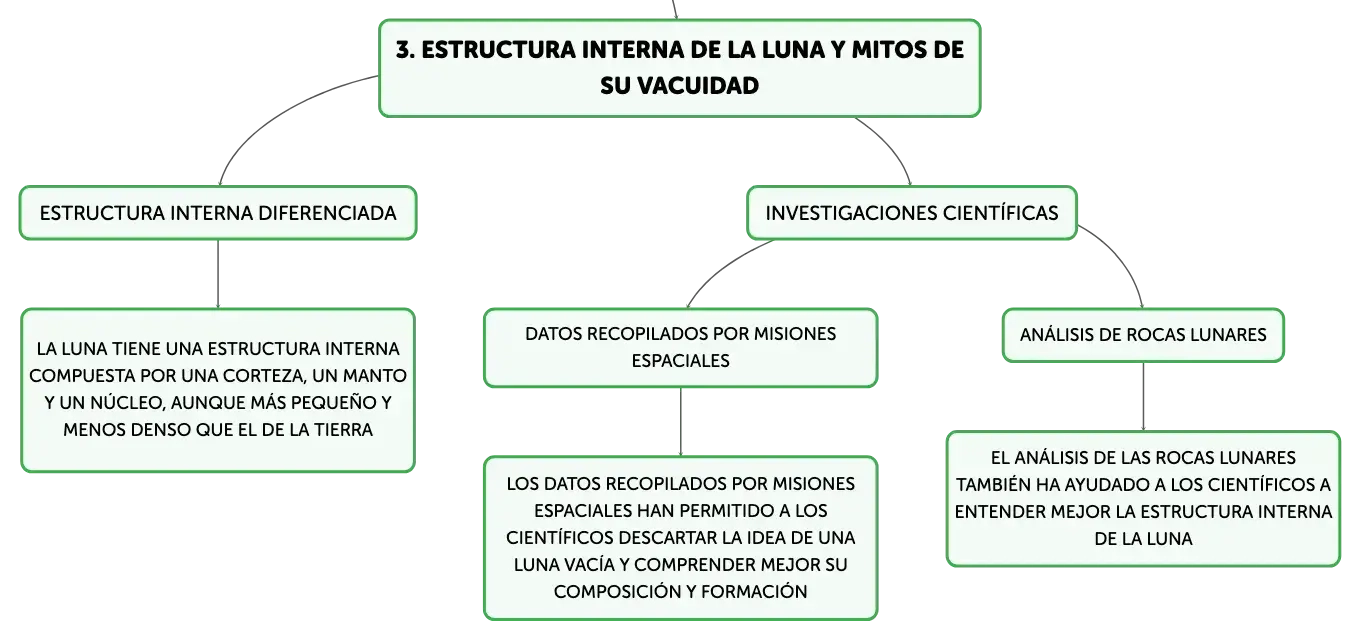 3. ESTRUCTURA INTERNA DE LA LUNA Y MITOS DE SU VACUIDAD

ESTRUCTURA INTERNA DIFERENCIADA

LA LUNA TIENE UNA ESTRUCTURA INTERNA COMPUESTA POR UNA CORTEZA, UN MANTO Y UN NÚCLEO, AUNQUE MÁS PEQUEÑO Y MENOS DENSO QUE EL DE LA TIERRA

INVESTIGACIONES CIENTÍFICAS

DATOS RECOPILADOS POR MISIONES ESPACIALES

LOS DATOS RECOPILADOS POR MISIONES ESPACIALES HAN PERMITIDO A LOS CIENTÍFICOS DESCARTAR LA IDEA DE UNA LUNA VACÍA Y COMPRENDER MEJOR SU COMPOSICIÓN Y FORMACIÓN

ANÁLISIS DE ROCAS LUNARES

EL ANÁLISIS DE LAS ROCAS LUNARES TAMBIÉN HA AYUDADO A LOS CIENTÍFICOS A ENTENDER MEJOR LA ESTRUCTURA INTERNA DE LA LUNA